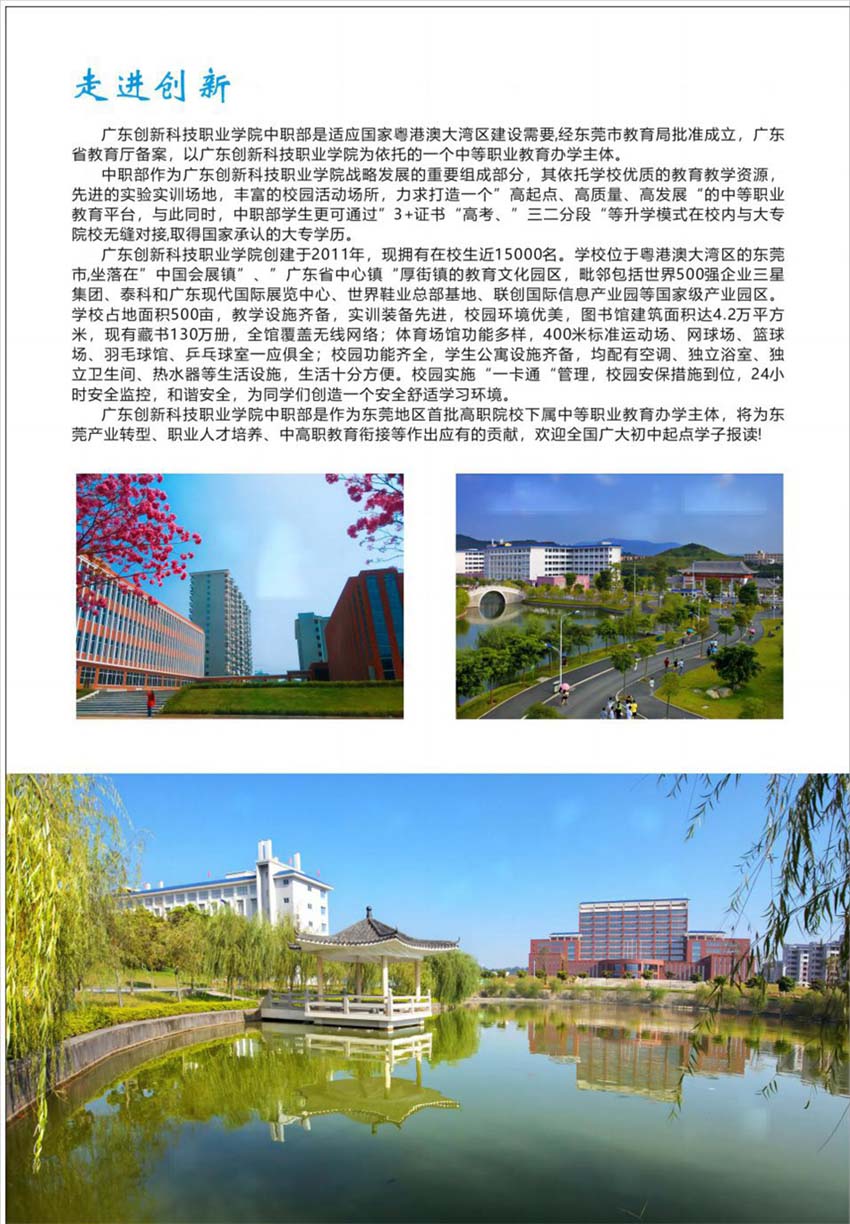 走进创新

广东创新科技职业学院中职部是适应国家粤港澳大湾区建设需要,经东莞市教育局批准成立，广东省教育厅备案，以广东创新科技职业学院为依托的一个中等职业教育办学主体。

中职部作为广东创新科技职业学院战略发展的重要组成部分，其依托学校优质的教育教学资源，先进的实验实训场地，丰富的校园活动场所，力求打造一个”高起点、高质量、高发展“的中等职业教育平台，与此同时，中职部学生更可通过”3+证书“高考、”三二分段“等升学模式在校内与大专院校无缝对接,取得国家承认的大专学历。

广东创新科技职业学院创建于2011年，现拥有在校生近15000名。学校位于粤港澳大湾区的东莞市,坐落在”中国会展镇”、”广东省中心镇“厚街镇的教育文化园区，毗邻包括世界500强企业三星集团、泰科和广东现代国际展览中心、世界鞋业总部基地、联创国际信息产业园等国家级产业园区。学校占地面积500亩，教学设施齐备，实训装备先进，校园环境优美，图书馆建筑面积达4.2万平方米，现有藏书130万册，全馆覆盖无线网络；体育场馆功能多样，400米标准运动场、网球场、篮球场、羽毛球馆、乒乓球室一应俱全；校园功能齐全，学生公寓设施齐备，均配有空调、独立浴室、独立卫生间、热水器等生活设施，生活十分方便。校园实施“一卡通“管理，校园安保措施到位，24小时安全监控，和谐安全，为同学们创造一个安全舒适学习环境。

广东创新科技职业学院中职部是作为东莞地区首批高职院校下属中等职业教育办学主体，将为东莞产业转型、职业人才培养、中高职教育衔接等作出应有的贡献，欢迎全国广大初中起点学子报读!